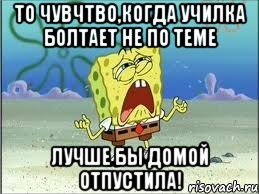 ТО ЧУВЧТВО,КОГДА УЧИЛКА БОЛТАЕТ НЕ ПО ТЕМЕ

ЛУЧШЕ БЫ ДОМОЙ ОТПУСТИЛА!

risovach.ru